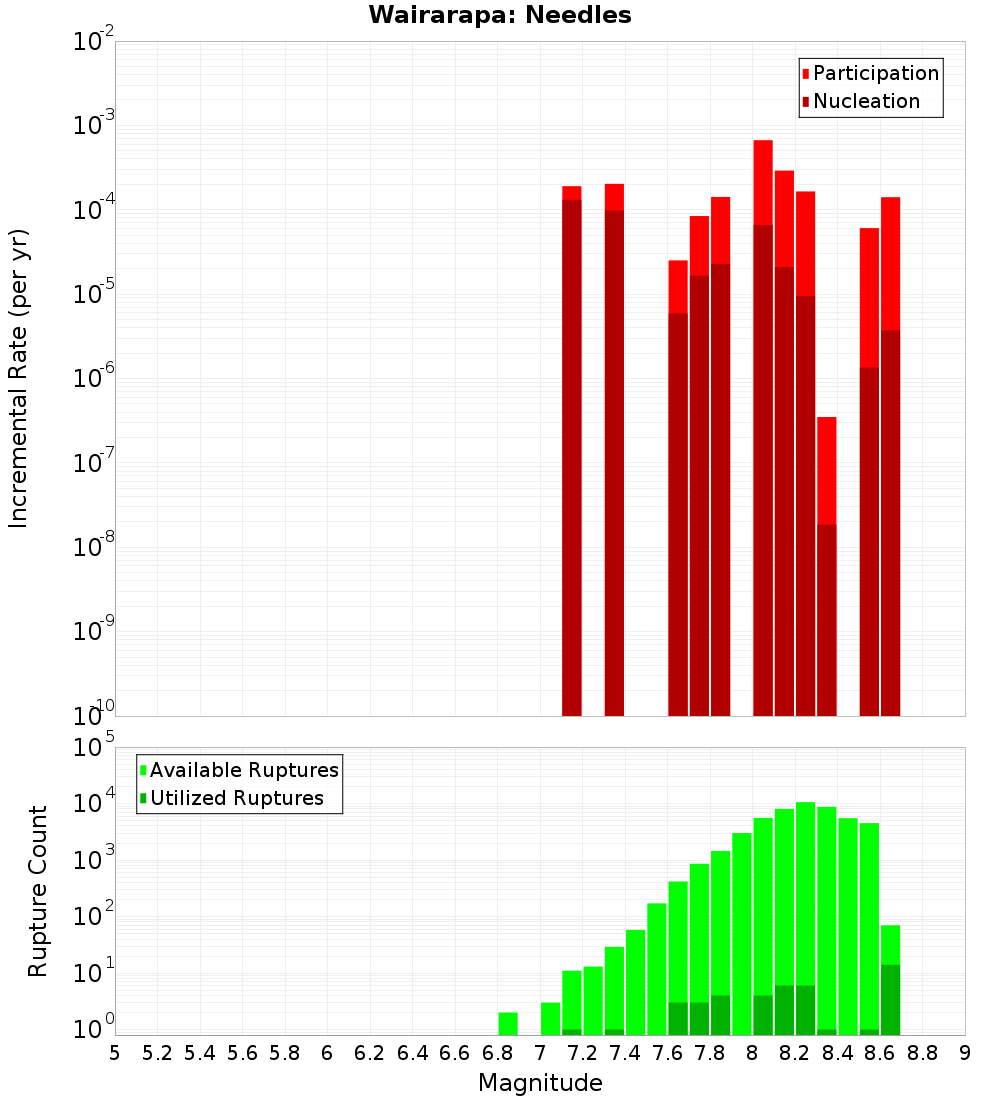 Wairarapa: Needles

Participation
Nucleation

Incremental Rate (per yr)

$10^{-2}$
$10^{-3}$
$10^{-4}$
$10^{-5}$
$10^{-6}$
$10^{-7}$
$10^{-8}$
$10^{-9}$
$10^{-10}$

Available Ruptures
Utilized Ruptures

Rupture Count

$10^{5}$
$10^{4}$
$10^{3}$
$10^{2}$
$10^{1}$
$10^{0}$

5 5.2 5.4 5.6 5.8 6 6.2 6.4 6.6 6.8 7 7.2 7.4 7.6 7.8 8 8.2 8.4 8.6 8.8 9

Magnitude